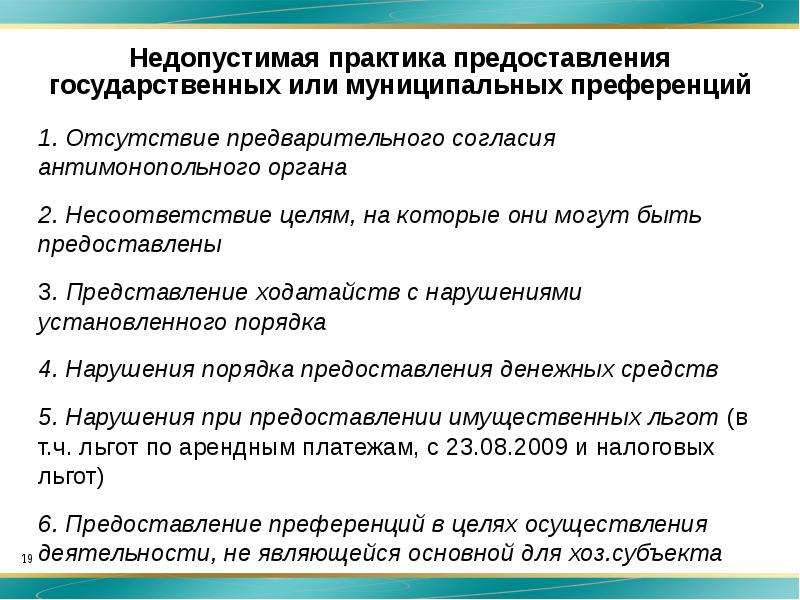 Недопустимая практика предоставления государственных или муниципальных преференций

1. Отсутствие предварительного согласия антимонопольного органа

2. Несоответствие целям, на которые они могут быть предоставлены

3. Представление ходатайств с нарушениями установленного порядка

4. Нарушения порядка предоставления денежных средств

5. Нарушения при предоставлении имущественных льгот (в т.ч. льгот по арендным платежам, с 23.08.2009 и налоговых льгот)

6. Предоставление преференций в целях осуществления деятельности, не являющейся основной для хоз.субъекта

19